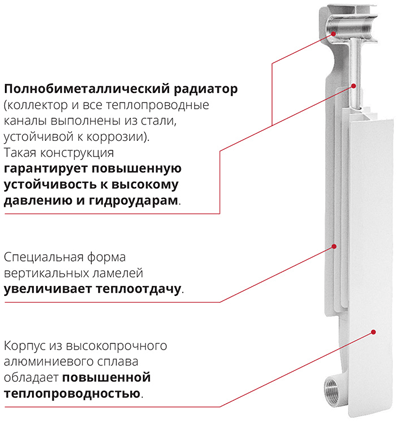 Полнобиметаллический радиатор (коллектор и все теплопроводные каналы выполнены из стали, устойчивой к коррозии). Такая конструкция гарантирует повышенную устойчивость к высокому давлению и гидроударам.

Специальная форма вертикальных ламелей увеличивает теплоотдачу.

Корпус из высокопрочного алюминиевого сплава обладает повышенной теплопроводностью.